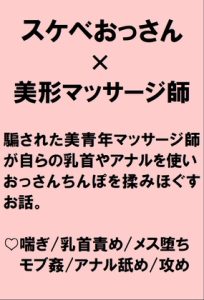 スケベおっさん
×
美形マッサージ師

騙された美青年マッサージ師が自らの乳首やアナルを使いおっさんちんぽを揉みほぐすお話。

♡喘ぎ/乳首責め/メス堕ち
モブ姦/アナル舐め/攻め